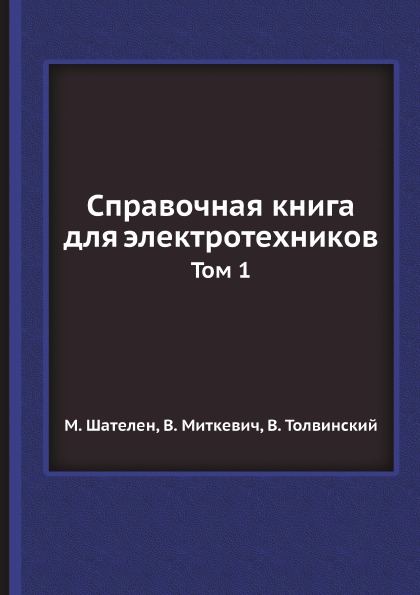 Справочная книга для электротехников

Том 1

М. Шателен, В. Миткевич, В. Толвинский